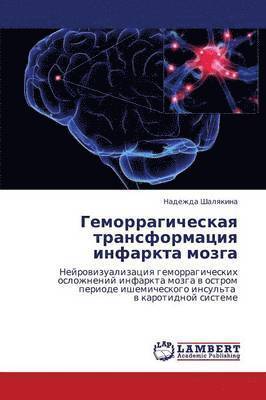 Надежда Шалякина

Геморрагическая трансформация инфаркта мозга

Нейровизуализация геморрагических осложнений инфаркта мозга в остром периоде ишемического инсульта в каротидной системе

LAP
LAMBERT
Academic Publishing